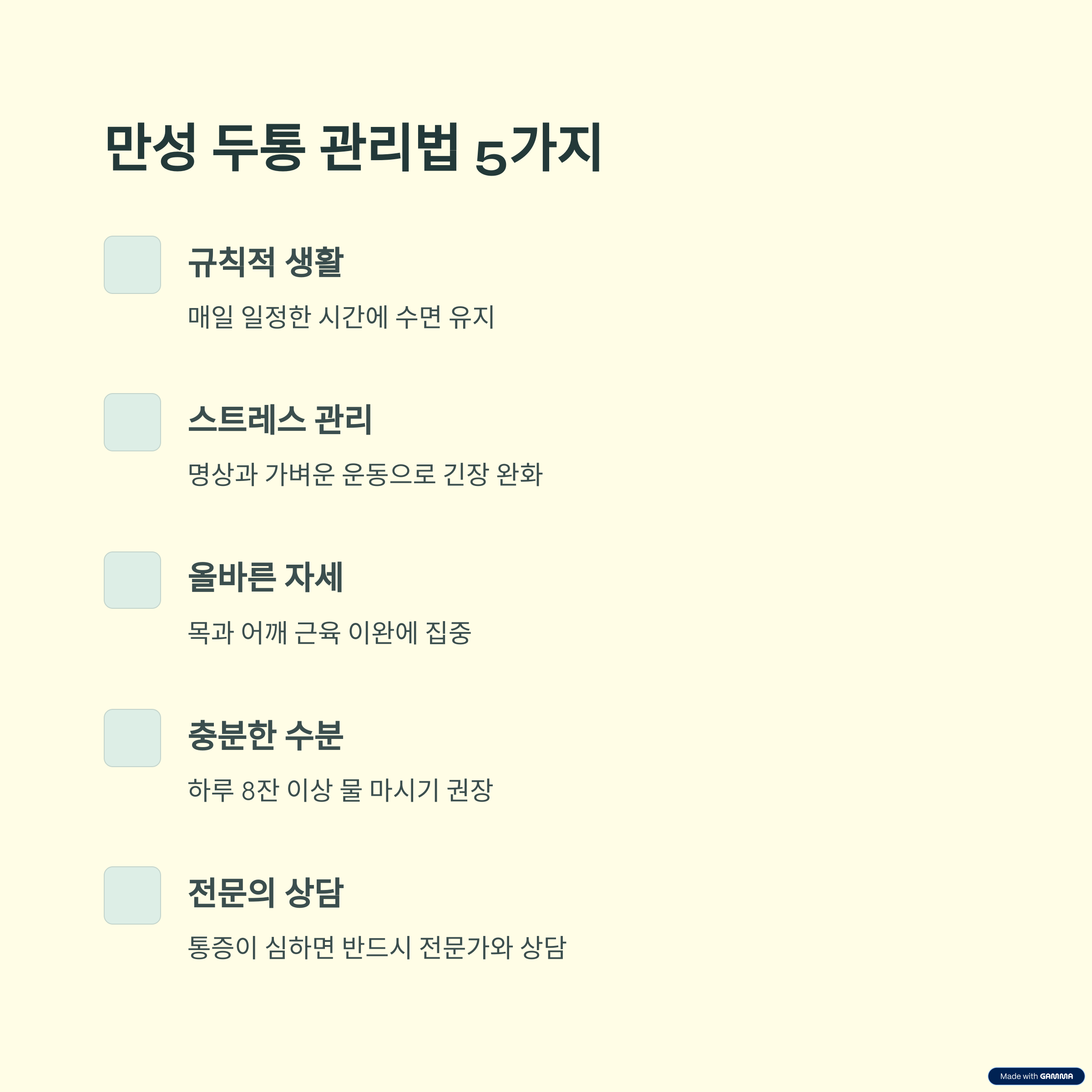 만성 두통 관리법 5가지

규칙적 생활

매일 일정한 시간에 수면 유지

스트레스 관리

명상과 가벼운 운동으로 긴장 완화

올바른 자세

목과 어깨 근육 이완에 집중

충분한 수분

하루 8잔 이상 물 마시기 권장

전문의 상담

통증이 심하면 반드시 전문가와 상담

Made with GAMMA